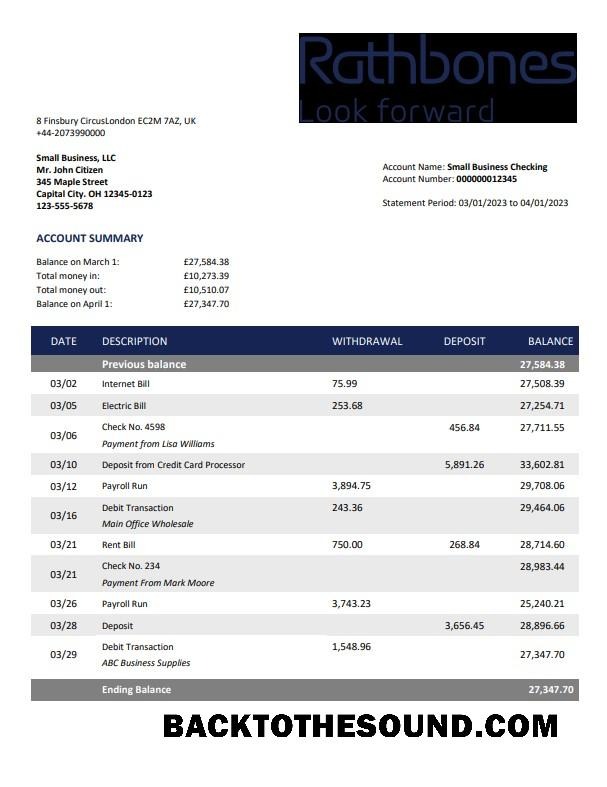 Rathbones
Look forward

8 Finsbury CircusLondon EC2M 7AZ, UK
+44-2073990000

Small Business, LLC
Mr. John Citizen
345 Maple Street
Capital City. OH 12345-0123
123-555-5678

Account Name: Small Business Checking
Account Number: 000000012345

Statement Period: 03/01/2023 to 04/01/2023

ACCOUNT SUMMARY

Balance on March 1: £27,584.38
Total money in: £10,273.39
Total money out: £10,510.07
Balance on April 1: £27,347.70

| DATE | DESCRIPTION | WITHDRAWAL | DEPOSIT | BALANCE |
|---|---|---|---|---|
| | Previous balance | | | 27,584.38 |
| 03/02 | Internet Bill | 75.99 | | 27,508.39 |
| 03/05 | Electric Bill | 253.68 | | 27,254.71 |
| 03/06 | Check No. 4598 Payment from Lisa Williams | | 456.84 | 27,711.55 |
| 03/10 | Deposit from Credit Card Processor | | 5,891.26 | 33,602.81 |
| 03/12 | Payroll Run | 3,894.75 | | 29,708.06 |
| 03/16 | Debit Transaction Main Office Wholesale | 243.36 | | 29,464.06 |
| 03/21 | Rent Bill | 750.00 | 268.84 | 28,714.60 |
| 03/21 | Check No. 234 Payment From Mark Moore | | | 28,983.44 |
| 03/26 | Payroll Run | 3,743.23 | | 25,240.21 |
| 03/28 | Deposit | | 3,656.45 | 28,896.66 |
| 03/29 | Debit Transaction ABC Business Supplies | 1,548.96 | | 27,347.70 |
| | Ending Balance | | | 27,347.70 |

BACKTOTHESOUND.COM